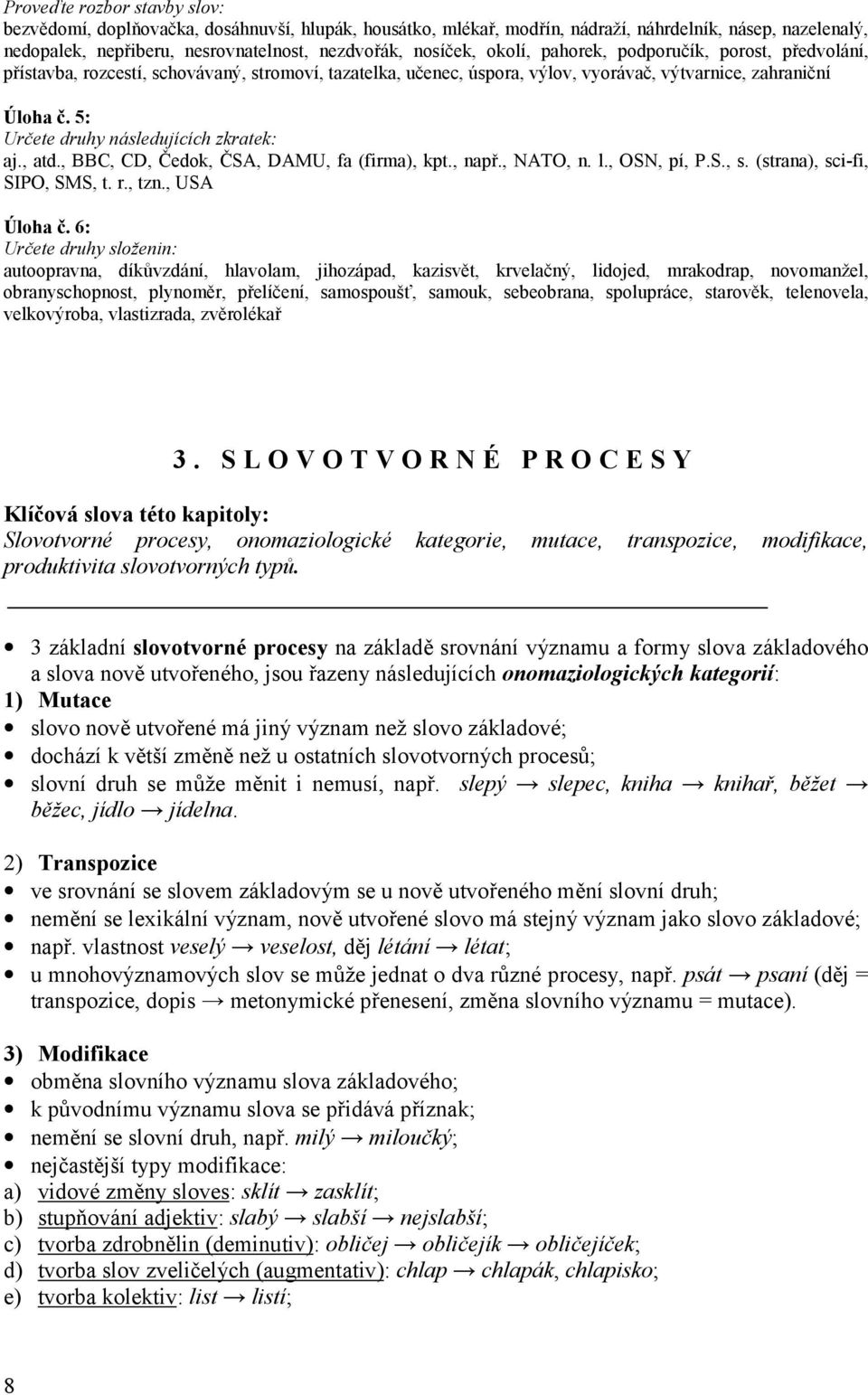 Proveďte rozbor stavby slov:
bezvědomí, doplňovačka, dosáhnuvší, hlupák, housátko, mlékař, modřín, nádraží, náhrdelník, násep, nazelenalý, nedopalek, nepřiberu, nesrovnatelnost, nezdvořák, nosíček, okolí, pahorek, podporučík, porost, předvolání, přístavba, rozcestí, schovávaný, stromoví, tazatelka, učenec, úspora, výlov, vyorávač, výtvarnice, zahraniční

Úloha č. 5:
Určete druhy následujících zkratek:
aj., atd., BBC, CD, Čedok, ČSA, DAMU, fa (firma), kpt., např., NATO, n. l., OSN, pí, P.S., s. (strana), sci-fi, SIPO, SMS, t. r., tzn., USA

Úloha č. 6:
Určete druhy složenin:
autoopravna, díkůvzdání, hlavolam, jihozápad, kazisvět, krvelačný, lidojed, mrakodrap, novomanžel, obranyschopnost, plynoměr, přelíčení, samospoušť, samouk, sebeobrana, spolupráce, starověk, telenovela, velkovýroba, vlastizrada, zvěrolékař

3. SLOVOTVORNÉ PROCESY

Klíčová slova této kapitoly:
Slovotvorné procesy, onomaziologické kategorie, mutace, transpozice, modifikace, produktivita slovotvorných typů.

• 3 základní slovotvorné procesy na základě srovnání významu a formy slova základového a slova nově utvořeného, jsou řazeny následujících onomaziologických kategorií:
1) Mutace
• slovo nově utvořené má jiný význam než slovo základové;
• dochází k větší změně než u ostatních slovotvorných procesů;
• slovní druh se může měnit i nemusí, např. slepý → slepec, kniha → knihař, běžet → běžec, jídlo → jídelna.

2) Transpozice
• ve srovnání se slovem základovým se u nově utvořeného mění slovní druh;
• nemění se lexikální význam, nově utvořené slovo má stejný význam jako slovo základové;
• např. vlastnost veselý → veselost, děj létání → létat;
• u mnohovýznamových slov se může jednat o dva různé procesy, např. psát → psaní (děj = transpozice, dopis → metonymické přenesení, změna slovního významu = mutace).

3) Modifikace
• obměna slovního významu slova základového;
• k původnímu významu slova se přidává příznak;
• nemění se slovní druh, např. milý → miloučký;
• nejčastější typy modifikace:
a) vidové změny sloves: sklít → zasklít;
b) stupňování adjektiv: slabý → slabší → nejslabší;
c) tvorba zdrobnělin (deminutiv): obličej → obličejík → obličejíček;
d) tvorba slov zveličelých (augmentativ): chlap → chlapák, chlapisko;
e) tvorba kolektiv: list → listí;

8